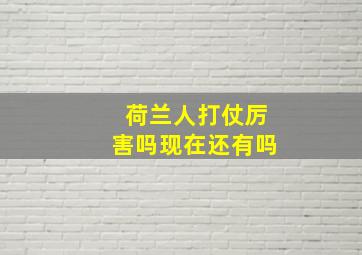 荷兰人打仗厉害吗现在还有吗